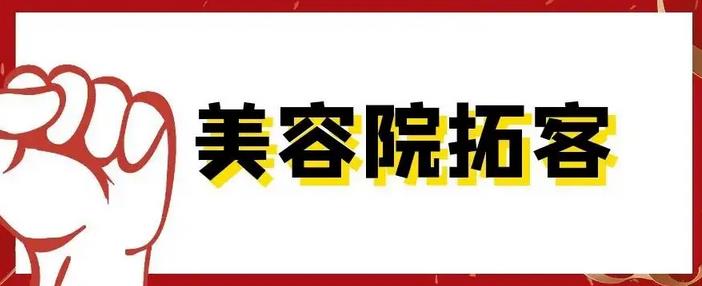 美容院拓客